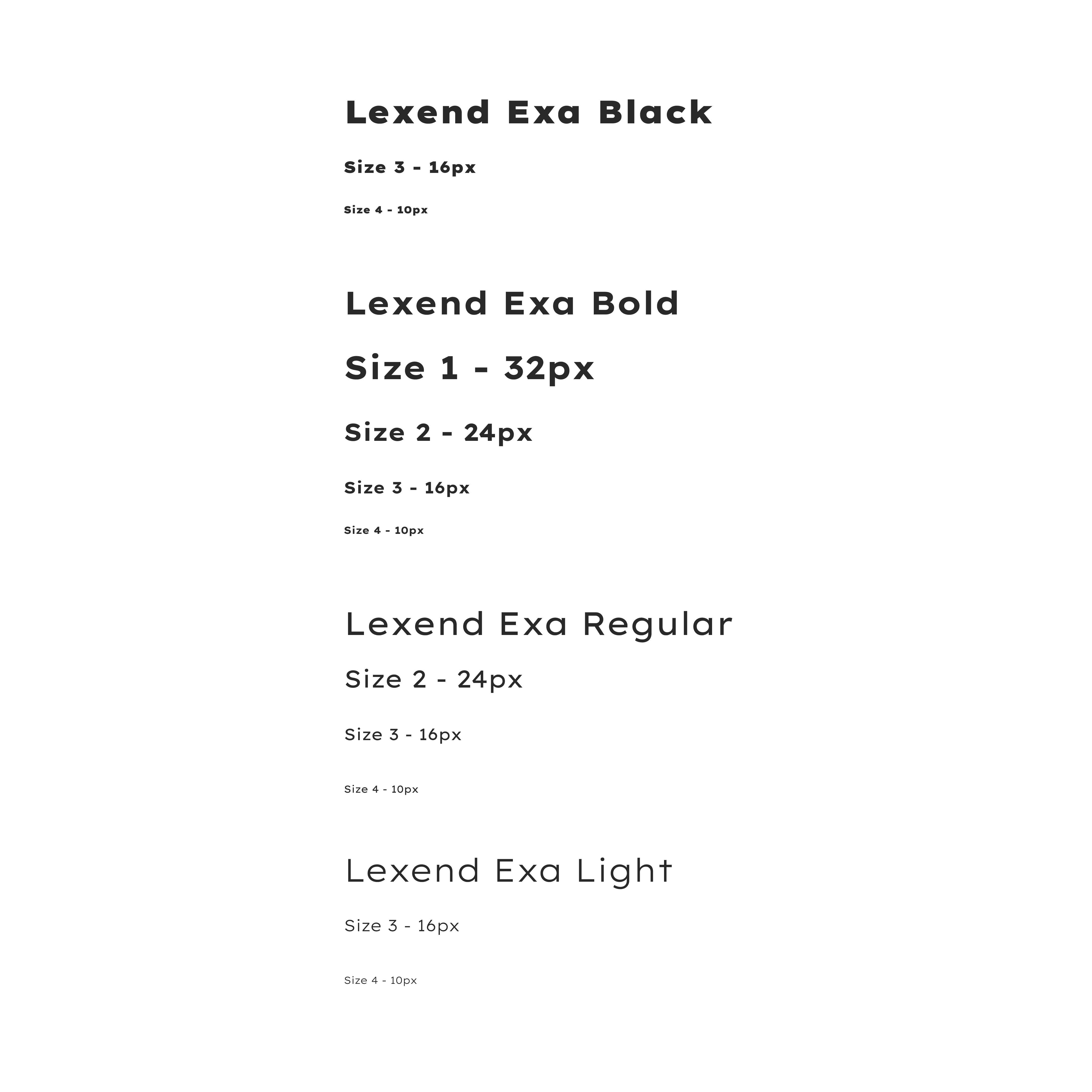 Lexend Exa Black

Size 3 - 16px

Size 4 - 10px

Lexend Exa Bold

Size 1 - 32px

Size 2 - 24px

Size 3 - 16px

Size 4 - 10px

Lexend Exa Regular

Size 2 - 24px

Size 3 - 16px

Size 4 - 10px

Lexend Exa Light

Size 3 - 16px

Size 4 - 10px